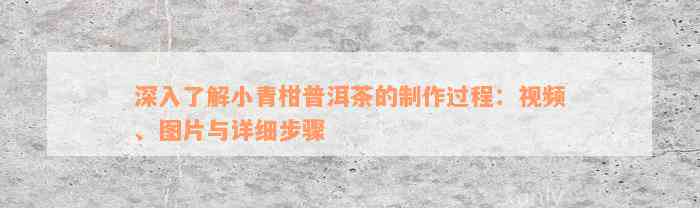 深入了解小青柑普洱茶的制作过程：视频、图片与详细步骤